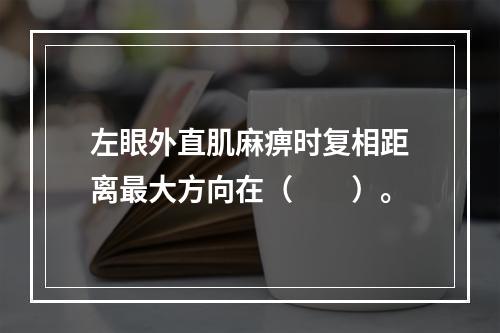 左眼外直肌麻痹时复相距离最大方向在（　　）。